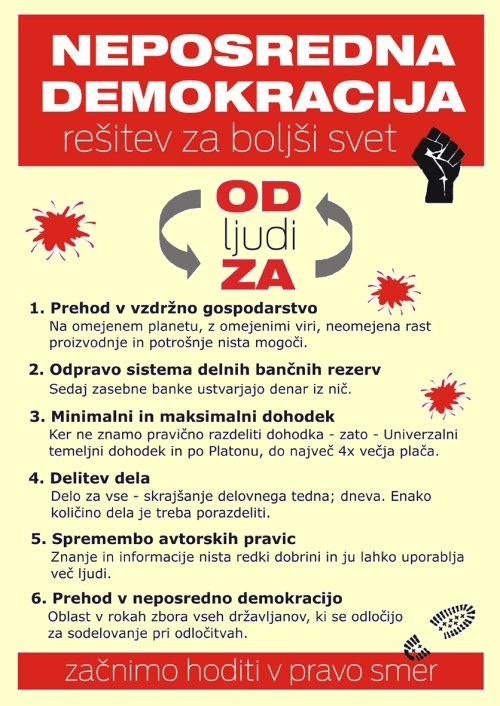 NEPOSREDNA DEMOKRACIJA
rešitev za boljši svet

OD
ljudi
ZA

1. Prehod v vzdržno gospodarstvo
Na omejenem planetu, z omejenimi viri, neomejena rast proizvodnje in potrošnje nista mogoči.

2. Odpravo sistema delnih bančnih rezerv
Sedaj zasebne banke ustvarjajo denar iz nič.

3. Minimalni in maksimalni dohodek
Ker ne znamo pravično razdeliti dohodka - zato - Univerzalni temeljni dohodek in po Platonu, do največ 4x večja plača.

4. Delitev dela
Delo za vse - skrajšanje delovnega tedna; dneva. Enako količino dela je treba porazdeliti.

5. Spremembo avtorskih pravic
Znanje in informacije nista redki dobrini in ju lahko uporablja več ljudi.

6. Prehod v neposredno demokracijo
Oblast v rokah zbora vseh državljanov, ki se odločijo za sodelovanje pri odločitvah.

začnimo hoditi v pravo smer